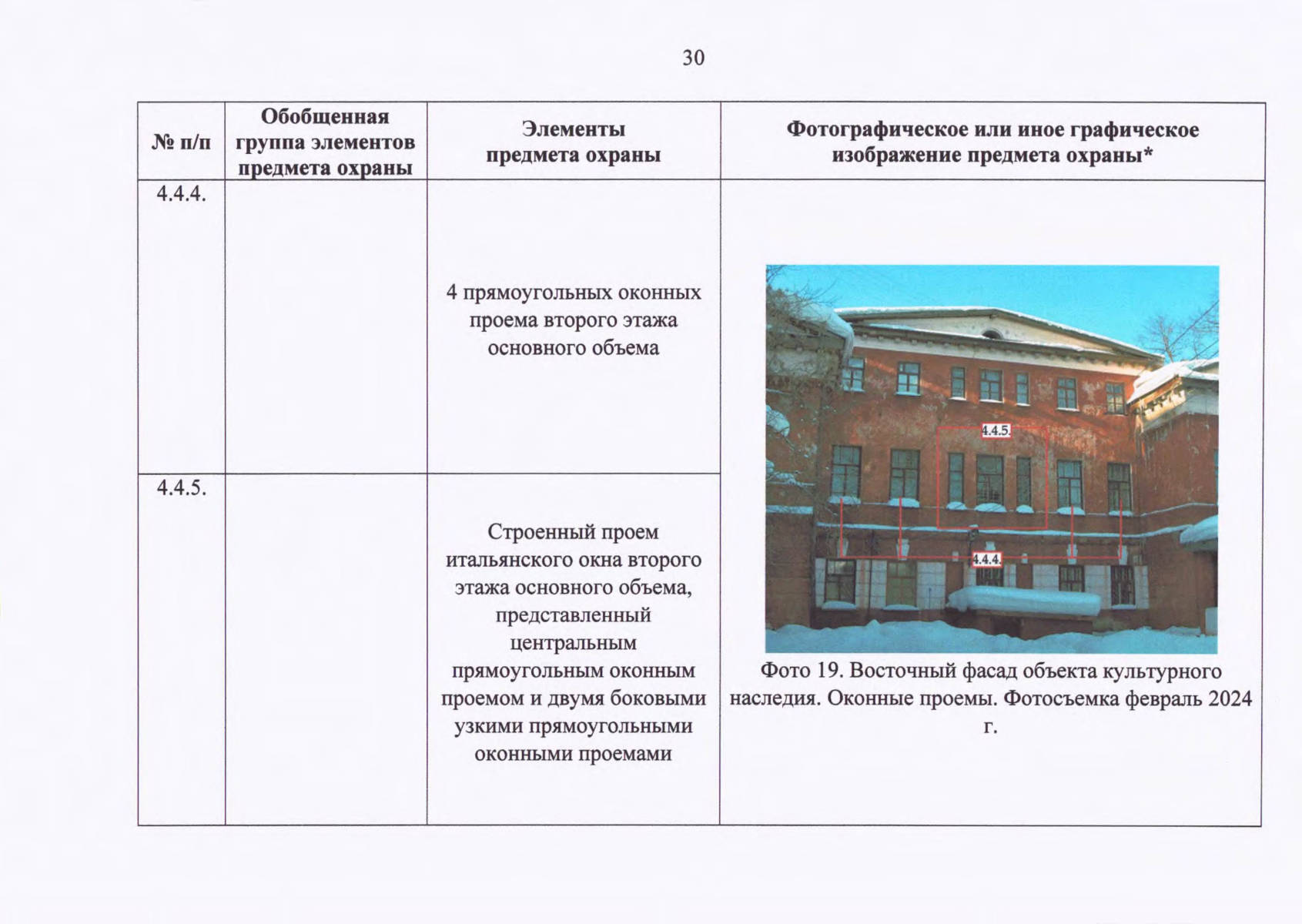 30

| № п/п | Обобщенная группа элементов предмета охраны | Элементы предмета охраны | Фотографическое или иное графическое изображение предмета охраны* |
|---|---|---|---|
| 4.4.4. | | 4 прямоугольных оконных проема второго этажа основного объема | 4.4.5. 4.4.4. Фото 19. Восточный фасад объекта культурного наследия. Оконные проемы. Фотосъемка февраль 2024 г. |
| 4.4.5. | | Строенный проем итальянского окна второго этажа основного объема, представленный центральным прямоугольным оконным проемом и двумя боковыми узкими прямоугольными оконными проемами | |